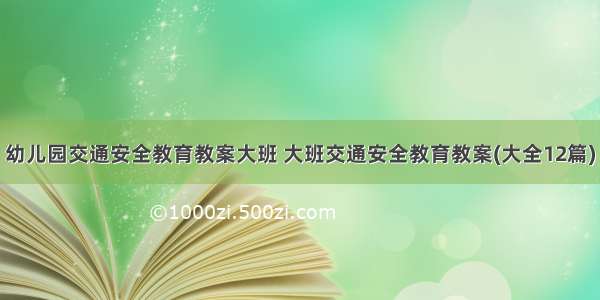 幼儿园交通安全教育教案大班 大班交通安全教育教案(大全12篇)

©1000zi.500zi.com